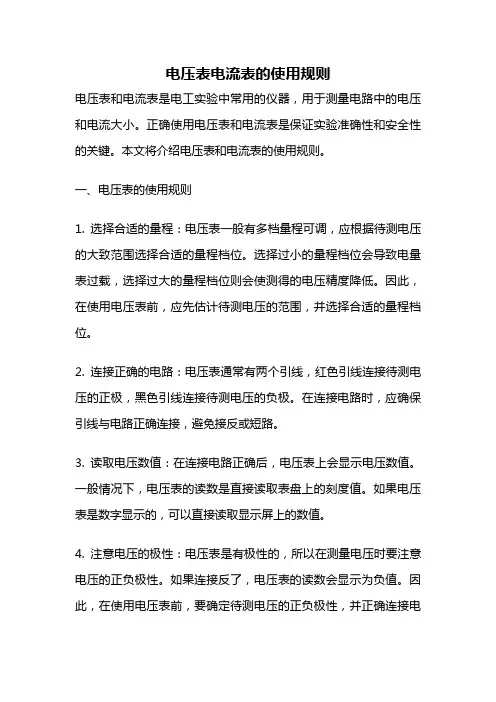 电压表电流表的使用规则

电压表和电流表是电工实验中常用的仪器，用于测量电路中的电压和电流大小。正确使用电压表和电流表是保证实验准确性和安全性的关键。本文将介绍电压表和电流表的使用规则。

一、电压表的使用规则

1. 选择合适的量程：电压表一般有多档量程可调，应根据待测电压的大致范围选择合适的量程档位。选择过小的量程档位会导致电量表过载，选择过大的量程档位则会使测得的电压精度降低。因此，在使用电压表前，应先估计待测电压的范围，并选择合适的量程档位。

2. 连接正确的电路：电压表通常有两个引线，红色引线连接待测电压的正极，黑色引线连接待测电压的负极。在连接电路时，应确保引线与电路正确连接，避免接反或短路。

3. 读取电压数值：在连接电路正确后，电压表上会显示电压数值。一般情况下，电压表的读数是直接读取表盘上的刻度值。如果电压表是数字显示的，可以直接读取显示屏上的数值。

4. 注意电压的极性：电压表是有极性的，所以在测量电压时要注意电压的正负极性。如果连接反了，电压表的读数会显示为负值。因此，在使用电压表前，要确定待测电压的正负极性，并正确连接电